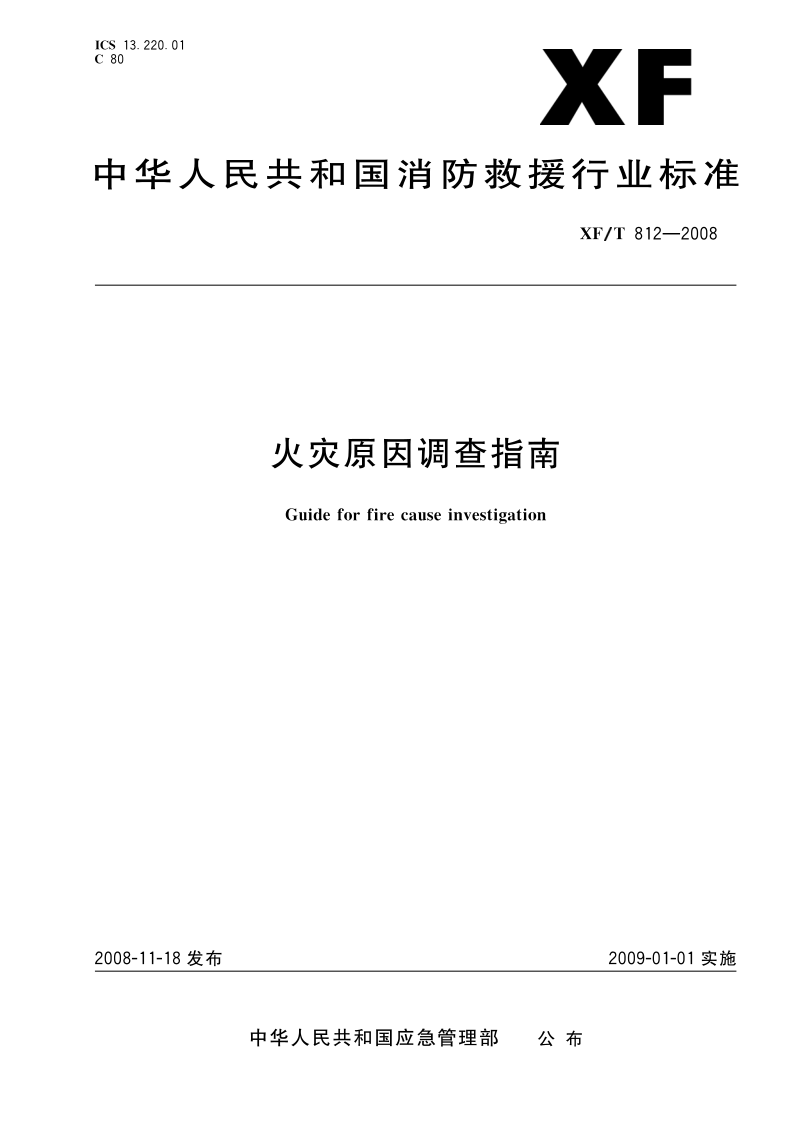 ICS 13.220.01
C 80

XF

中华人民共和国消防救援行业标准

XF/T 812—2008

火灾原因调查指南

Guide for fire cause investigation

2008-11-18 发布

2009-01-01 实施

中华人民共和国应急管理部　公布